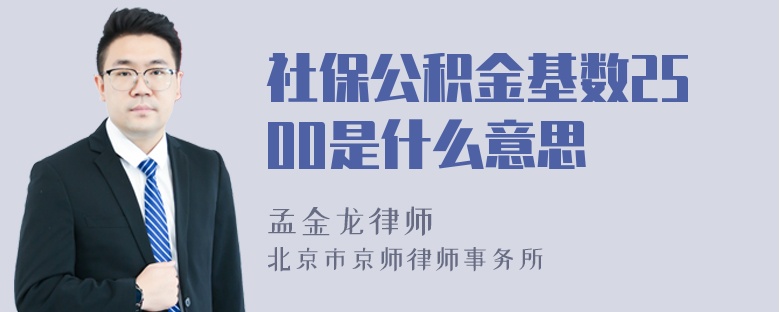 社保公积金基数2500是什么意思

孟金龙律师
北京市京师律师事务所